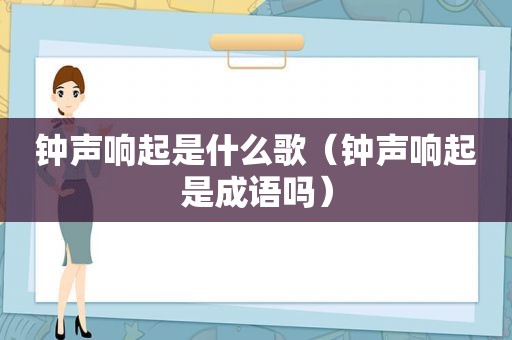 钟声响起是什么歌（钟声响起是成语吗）